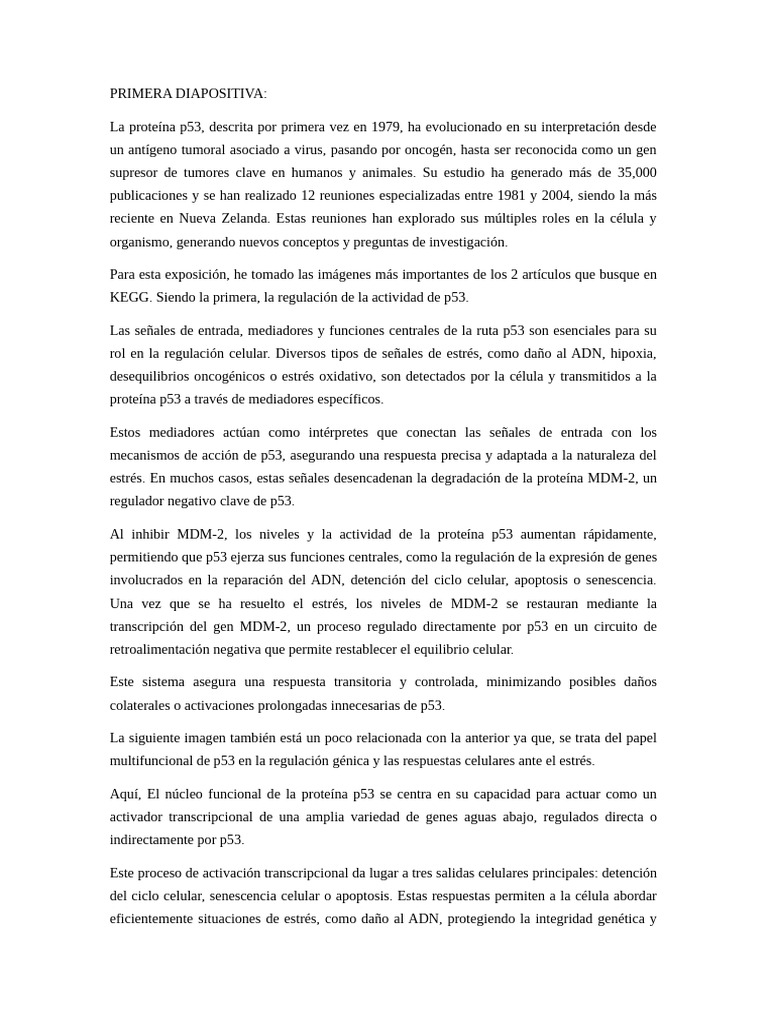 PRIMERA DIAPOSITIVA:

La proteína p53, descrita por primera vez en 1979, ha evolucionado en su interpretación desde un antígeno tumoral asociado a virus, pasando por oncogén, hasta ser reconocida como un gen supresor de tumores clave en humanos y animales. Su estudio ha generado más de 35,000 publicaciones y se han realizado 12 reuniones especializadas entre 1981 y 2004, siendo la más reciente en Nueva Zelanda. Estas reuniones han explorado sus múltiples roles en la célula y organismo, generando nuevos conceptos y preguntas de investigación.

Para esta exposición, he tomado las imágenes más importantes de los 2 artículos que busque en KEGG. Siendo la primera, la regulación de la actividad de p53.

Las señales de entrada, mediadores y funciones centrales de la ruta p53 son esenciales para su rol en la regulación celular. Diversos tipos de señales de estrés, como daño al ADN, hipoxia, desequilibrios oncogénicos o estrés oxidativo, son detectados por la célula y transmitidos a la proteína p53 a través de mediadores específicos.

Estos mediadores actúan como intérpretes que conectan las señales de entrada con los mecanismos de acción de p53, asegurando una respuesta precisa y adaptada a la naturaleza del estrés. En muchos casos, estas señales desencadenan la degradación de la proteína MDM-2, un regulador negativo clave de p53.

Al inhibir MDM-2, los niveles y la actividad de la proteína p53 aumentan rápidamente, permitiendo que p53 ejerza sus funciones centrales, como la regulación de la expresión de genes involucrados en la reparación del ADN, detención del ciclo celular, apoptosis o senescencia. Una vez que se ha resuelto el estrés, los niveles de MDM-2 se restauran mediante la transcripción del gen MDM-2, un proceso regulado directamente por p53 en un circuito de retroalimentación negativa que permite restablecer el equilibrio celular.

Este sistema asegura una respuesta transitoria y controlada, minimizando posibles daños colaterales o activaciones prolongadas innecesarias de p53.

La siguiente imagen también está un poco relacionada con la anterior ya que, se trata del papel multifuncional de p53 en la regulación génica y las respuestas celulares ante el estrés.

Aquí, El núcleo funcional de la proteína p53 se centra en su capacidad para actuar como un activador transcripcional de una amplia variedad de genes aguas abajo, regulados directa o indirectamente por p53.

Este proceso de activación transcripcional da lugar a tres salidas celulares principales: detención del ciclo celular, senescencia celular o apoptosis. Estas respuestas permiten a la célula abordar eficientemente situaciones de estrés, como daño al ADN, protegiendo la integridad genética y